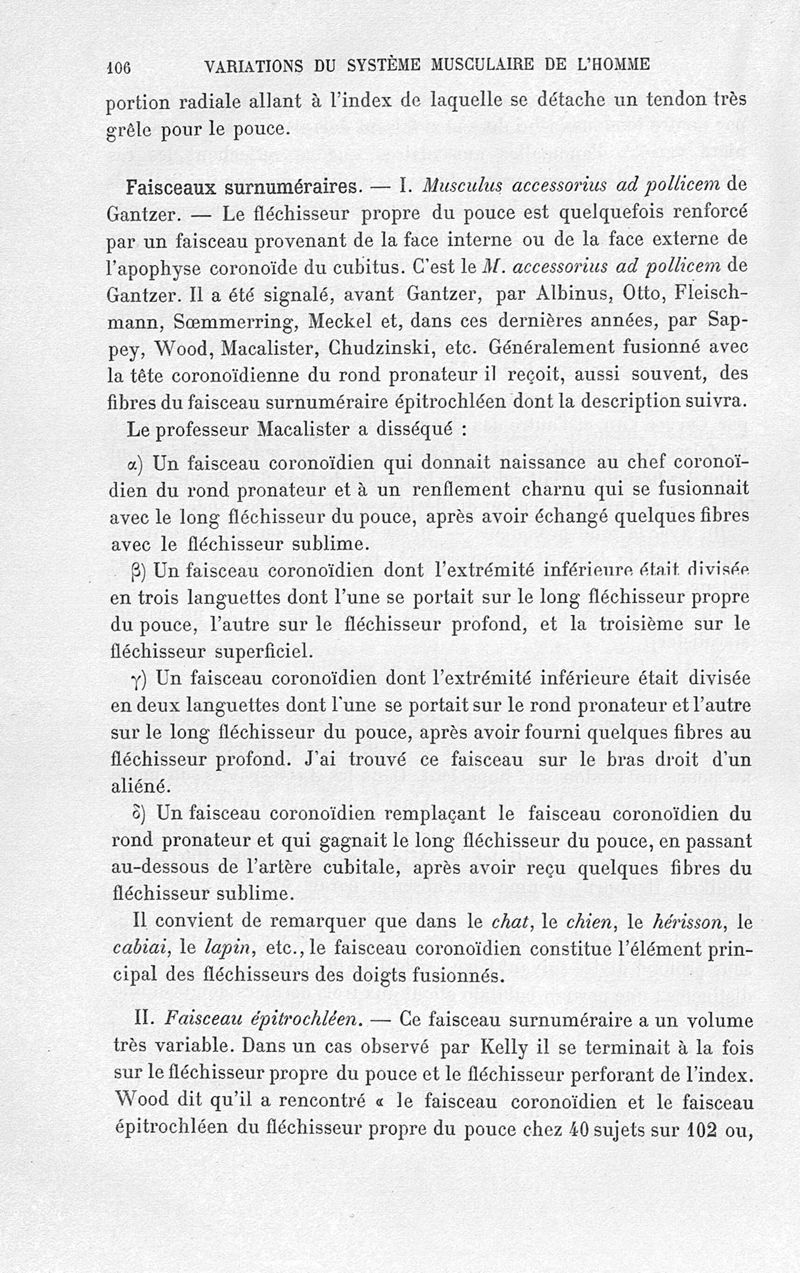 106 VARIATIONS DU SYSTÈME MUSCULAIRE DE L'HOMME

portion radiale allant à l'index de laquelle se détache un tendon très grêle pour le pouce.

Faisceaux surnuméraires. — I. Musculus accessorius ad pollicem de Gantzer. — Le fléchisseur propre du pouce est quelquefois renforcé par un faisceau provenant de la face interne ou de la face externe de l'apophyse coronoïde du cubitus. C'est le M. accessorius ad pollicem de Gantzer. Il a été signalé, avant Gantzer, par Albinus, Otto, Fleischmann, Sœmmerring, Meckel et, dans ces dernières années, par Sappey, Wood, Macalister, Chudzinski, etc. Généralement fusionné avec la tête coronoïdienne du rond pronateur il reçoit, aussi souvent, des fibres du faisceau surnuméraire épitrochléen dont la description suivra.

Le professeur Macalister a disséqué :

α) Un faisceau coronoïdien qui donnait naissance au chef coronoïdien du rond pronateur et à un renflement charnu qui se fusionnait avec le long fléchisseur du pouce, après avoir échangé quelques fibres avec le fléchisseur sublime.

β) Un faisceau coronoïdien dont l'extrémité inférieure était divisée en trois languettes dont l'une se portait sur le long fléchisseur propre du pouce, l'autre sur le fléchisseur profond, et la troisième sur le fléchisseur superficiel.

γ) Un faisceau coronoïdien dont l'extrémité inférieure était divisée en deux languettes dont l'une se portait sur le rond pronateur et l'autre sur le long fléchisseur du pouce, après avoir fourni quelques fibres au fléchisseur profond. J'ai trouvé ce faisceau sur le bras droit d'un aliéné.

δ) Un faisceau coronoïdien remplaçant le faisceau coronoïdien du rond pronateur et qui gagnait le long fléchisseur du pouce, en passant au-dessous de l'artère cubitale, après avoir reçu quelques fibres du fléchisseur sublime.

Il convient de remarquer que dans le chat, le chien, le hérisson, le cabiai, le lapin, etc., le faisceau coronoïdien constitue l'élément principal des fléchisseurs des doigts fusionnés.

II. Faisceau épitrochléen. — Ce faisceau surnuméraire a un volume très variable. Dans un cas observé par Kelly il se terminait à la fois sur le fléchisseur propre du pouce et le fléchisseur perforant de l'index. Wood dit qu'il a rencontré « le faisceau coronoïdien et le faisceau épitrochléen du fléchisseur propre du pouce chez 40 sujets sur 102 ou,